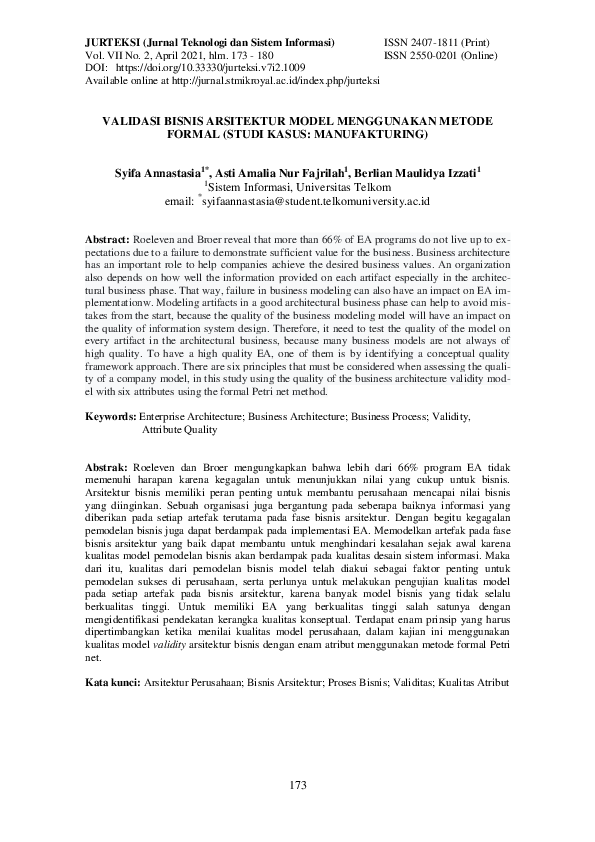 JURTEKSI (Jurnal Teknologi dan Sistem Informasi)
Vol. VII No. 2, April 2021, hlm. 173 - 180
DOI: https://doi.org/10.33330/jurteksi.v7i2.1009
Available online at http://jurnal.stmikroyal.ac.id/index.php/jurteksi

ISSN 2407-1811 (Print)
ISSN 2550-0201 (Online)

VALIDASI BISNIS ARSITEKTUR MODEL MENGGUNAKAN METODE FORMAL (STUDI KASUS: MANUFAKTURING)

Syifa Annastasia$^{1*}$, Asti Amalia Nur Fajrilah$^{1}$, Berlian Maulidya Izzati$^{1}$
$^{1}$Sistem Informasi, Universitas Telkom
email: $^{*}$syifaannastasia@student.telkomuniversity.ac.id

Abstract: Roeleven and Broer reveal that more than 66% of EA programs do not live up to expectations due to a failure to demonstrate sufficient value for the business. Business architecture has an important role to help companies achieve the desired business values. An organization also depends on how well the information provided on each artifact especially in the architectural business phase. That way, failure in business modeling can also have an impact on EA implementationw. Modeling artifacts in a good architectural business phase can help to avoid mistakes from the start, because the quality of the business modeling model will have an impact on the quality of information system design. Therefore, it need to test the quality of the model on every artifact in the architectural business, because many business models are not always of high quality. To have a high quality EA, one of them is by identifying a conceptual quality framework approach. There are six principles that must be considered when assessing the quality of a company model, in this study using the quality of the business architecture validity model with six attributes using the formal Petri net method.

Keywords: Enterprise Architecture; Business Architecture; Business Process; Validity, Attribute Quality

Abstrak: Roeleven dan Broer mengungkapkan bahwa lebih dari 66% program EA tidak memenuhi harapan karena kegagalan untuk menunjukkan nilai yang cukup untuk bisnis. Arsitektur bisnis memiliki peran penting untuk membantu perusahaan mencapai nilai bisnis yang diinginkan. Sebuah organisasi juga bergantung pada seberapa baiknya informasi yang diberikan pada setiap artefak terutama pada fase bisnis arsitektur. Dengan begitu kegagalan pemodelan bisnis juga dapat berdampak pada implementasi EA. Memodelkan artefak pada fase bisnis arsitektur yang baik dapat membantu untuk menghindari kesalahan sejak awal karena kualitas model pemodelan bisnis akan berdampak pada kualitas desain sistem informasi. Maka dari itu, kualitas dari pemodelan bisnis model telah diakui sebagai faktor penting untuk pemodelan sukses di perusahaan, serta perlunya untuk melakukan pengujian kualitas model pada setiap artefak pada bisnis arsitektur, karena banyak model bisnis yang tidak selalu berkualitas tinggi. Untuk memiliki EA yang berkualitas tinggi salah satunya dengan mengidentifikasi pendekatan kerangka kualitas konseptual. Terdapat enam prinsip yang harus dipertimbangkan ketika menilai kualitas model perusahaan, dalam kajian ini menggunakan kualitas model validity arsitektur bisnis dengan enam atribut menggunakan metode formal Petri net.

Kata kunci: Arsitektur Perusahaan; Bisnis Arsitektur; Proses Bisnis; Validitas; Kualitas Atribut

173